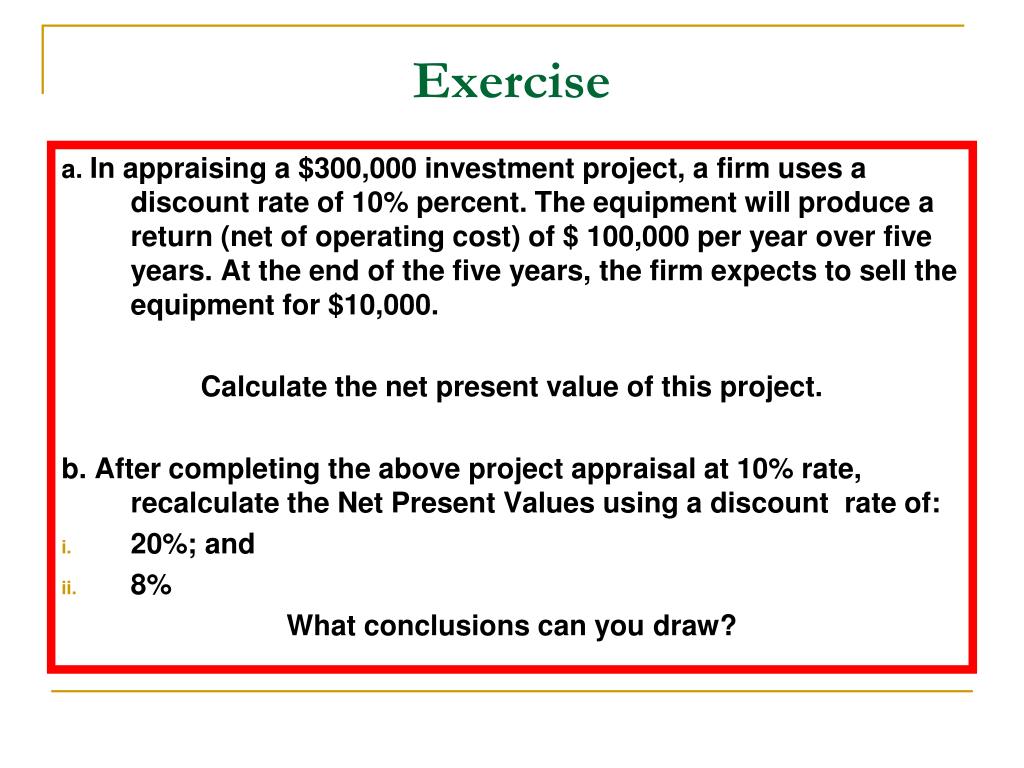 Exercise

a. In appraising a \$300,000 investment project, a firm uses a discount rate of 10% percent. The equipment will produce a return (net of operating cost) of \$ 100,000 per year over five years. At the end of the five years, the firm expects to sell the equipment for \$10,000.

Calculate the net present value of this project.

b. After completing the above project appraisal at 10% rate, recalculate the Net Present Values using a discount rate of:

i. 20%; and

ii. 8%

What conclusions can you draw?